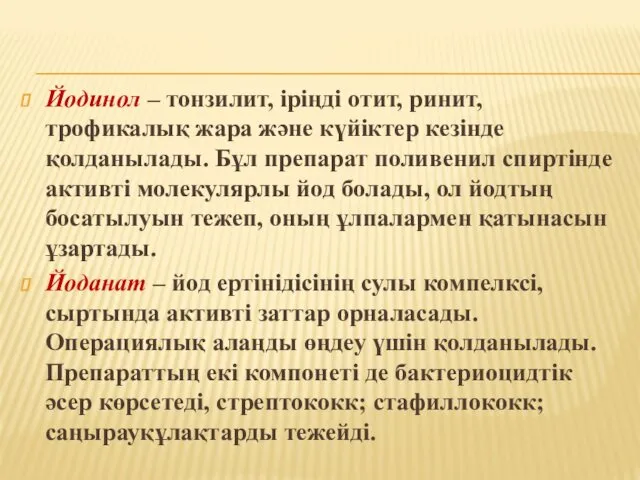 Йодинол – тонзилит, іріңді отит, ринит, трофикалық жара және күйіктер кезінде қолданылады. Бұл препарат поливенил спиртінде активті молекулярлы йод болады, ол йодтың босатылуын тежеп, оның ұлпалармен қатынасын ұзартады.

Йоданат – йод ертінідісінің сулы компелксі, сыртында активті заттар орналасады. Операциялық алаңды өңдеу үшін қолданылады. Препараттың екі компонеті де бактериоцидтік әсер көрсетеді, стрептококк; стафиллококк; саңырауқұлақтарды тежейді.